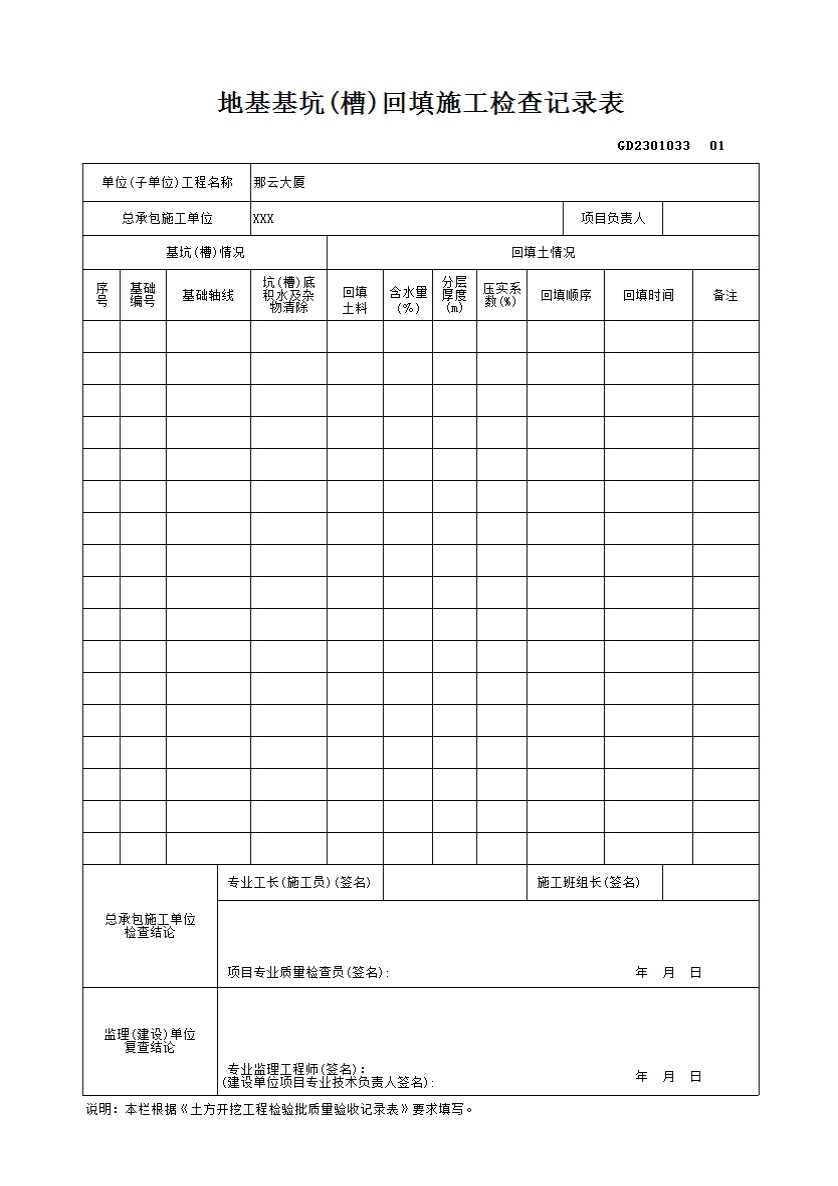 地基基坑(槽)回填施工检查记录表

GD2301033 01

单位(子单位)工程名称 那云大厦

总承包施工单位 XXX 项目负责人

| 基坑(槽)情况 | | | | 回填土情况 | | | | | | |
|---|---|---|---|---|---|---|---|---|---|---|
| 序号 | 基础编号 | 基础轴线 | 坑(槽)底积水及杂物清除 | 回填土料 | 含水量(%) | 分层厚度(m) | 压实系数(%) | 回填顺序 | 回填时间 | 备注 |
| | | | | | | | | | | |
| | | | | | | | | | | |
| | | | | | | | | | | |
| | | | | | | | | | | |
| | | | | | | | | | | |
| | | | | | | | | | | |
| | | | | | | | | | | |
| | | | | | | | | | | |
| | | | | | | | | | | |
| | | | | | | | | | | |
| | | | | | | | | | | |
| | | | | | | | | | | |
| | | | | | | | | | | |
| | | | | | | | | | | |
| | | | | | | | | | | |
| | | | | | | | | | | |
| | | | | | | | | | | |

总承包施工单位检查结论

专业工长(施工员)(签名) 施工班组长(签名)

项目专业质量检查员(签名): 年 月 日

监理(建设)单位复查结论

专业监理工程师(签名):
(建设单位项目专业技术负责人签名): 年 月 日

说明:本栏根据《土方开挖工程检验批质量验收记录表》要求填写。